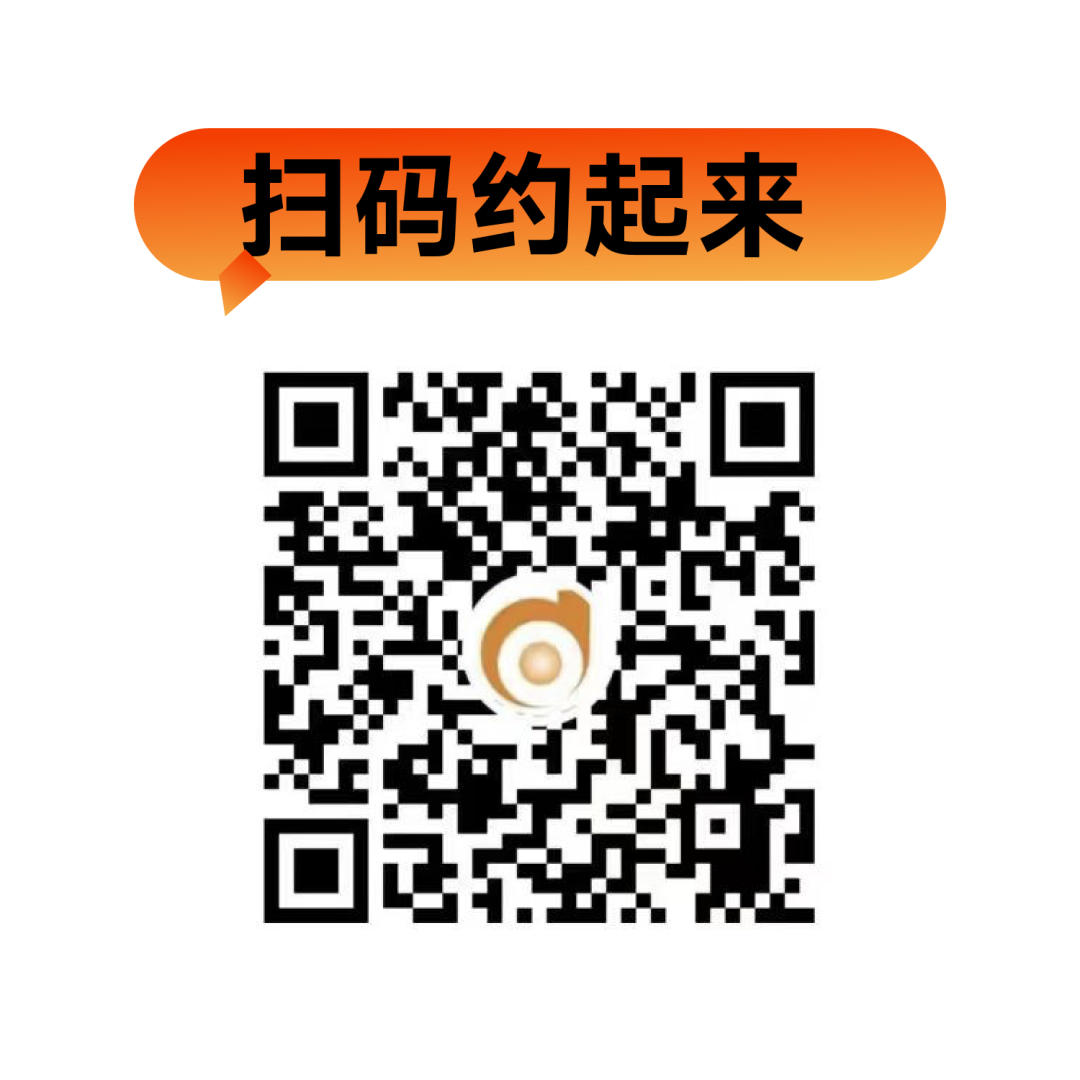 扫码约起来